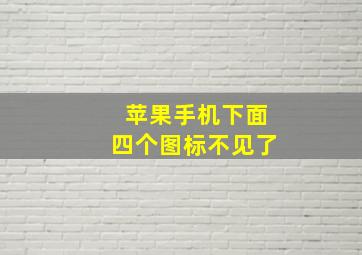 苹果手机下面
四个图标不见了